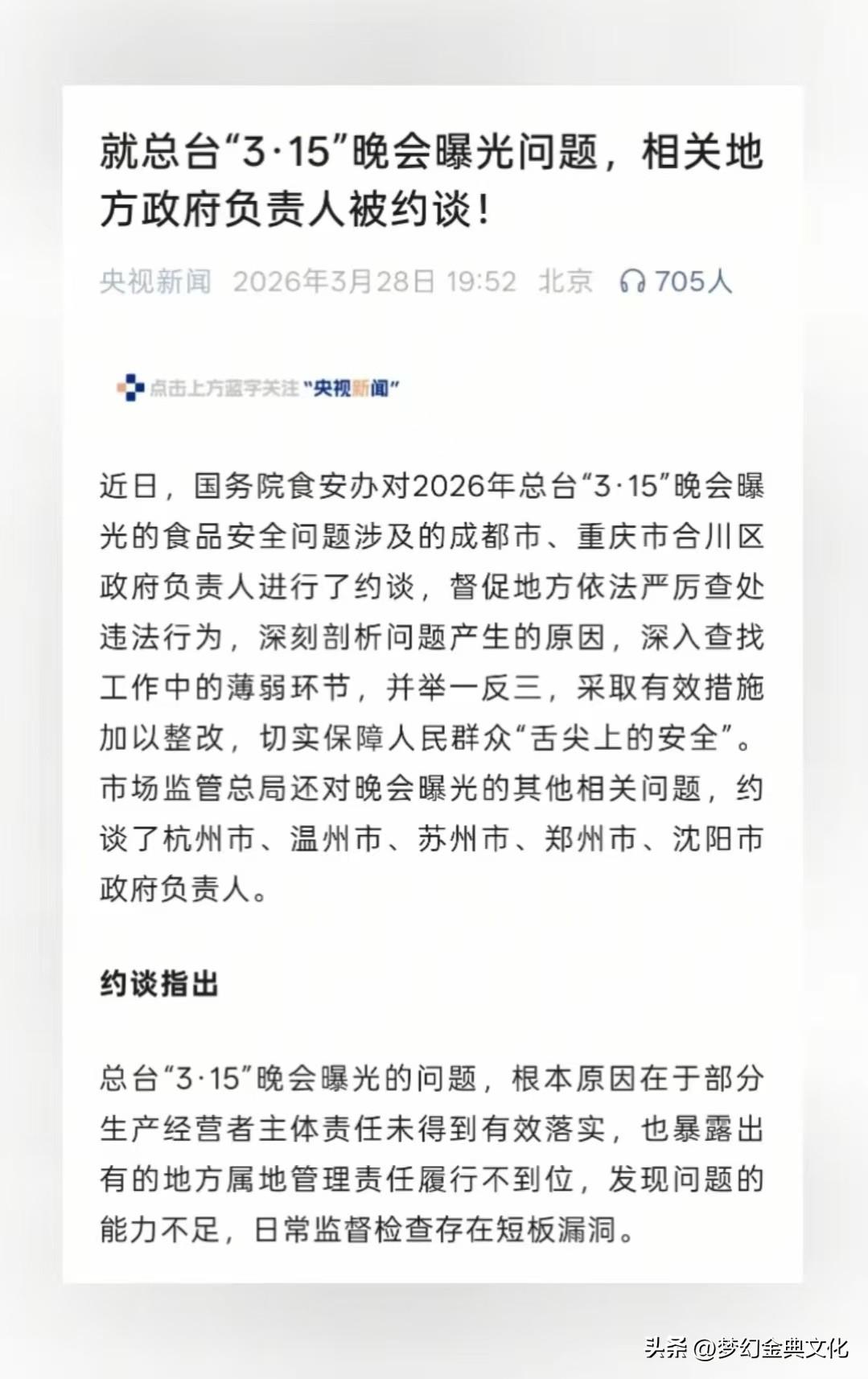 就总台“3·15”晚会曝光问题，相关地方政府负责人被约谈！

央视新闻 2026年3月28日 19:52 北京 705人

点击上方蓝字关注“央视新闻”

近日，国务院食安办对2026年总台“3·15”晚会曝光的食品安全问题涉及的成都市、重庆市合川区政府负责人进行了约谈，督促地方依法严厉查处违法行为，深刻剖析问题产生的原因，深入查找工作中的薄弱环节，并举一反三，采取有效措施加以整改，切实保障人民群众“舌尖上的安全”。市场监管总局还对晚会曝光的其他相关问题，约谈了杭州市、温州市、苏州市、郑州市、沈阳市政府负责人。

约谈指出

总台“3·15”晚会曝光的问题，根本原因在于部分生产经营者主体责任未得到有效落实，也暴露出有的地方属地管理责任履行不到位，发现问题的能力不足，日常监督检查存在短板漏洞。

头条 @梦幻金典文化